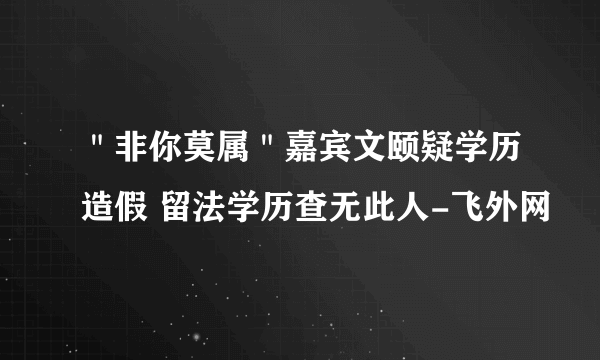 "非你莫属"嘉宾文颐疑学历造假 留法学历查无此人-飞外网